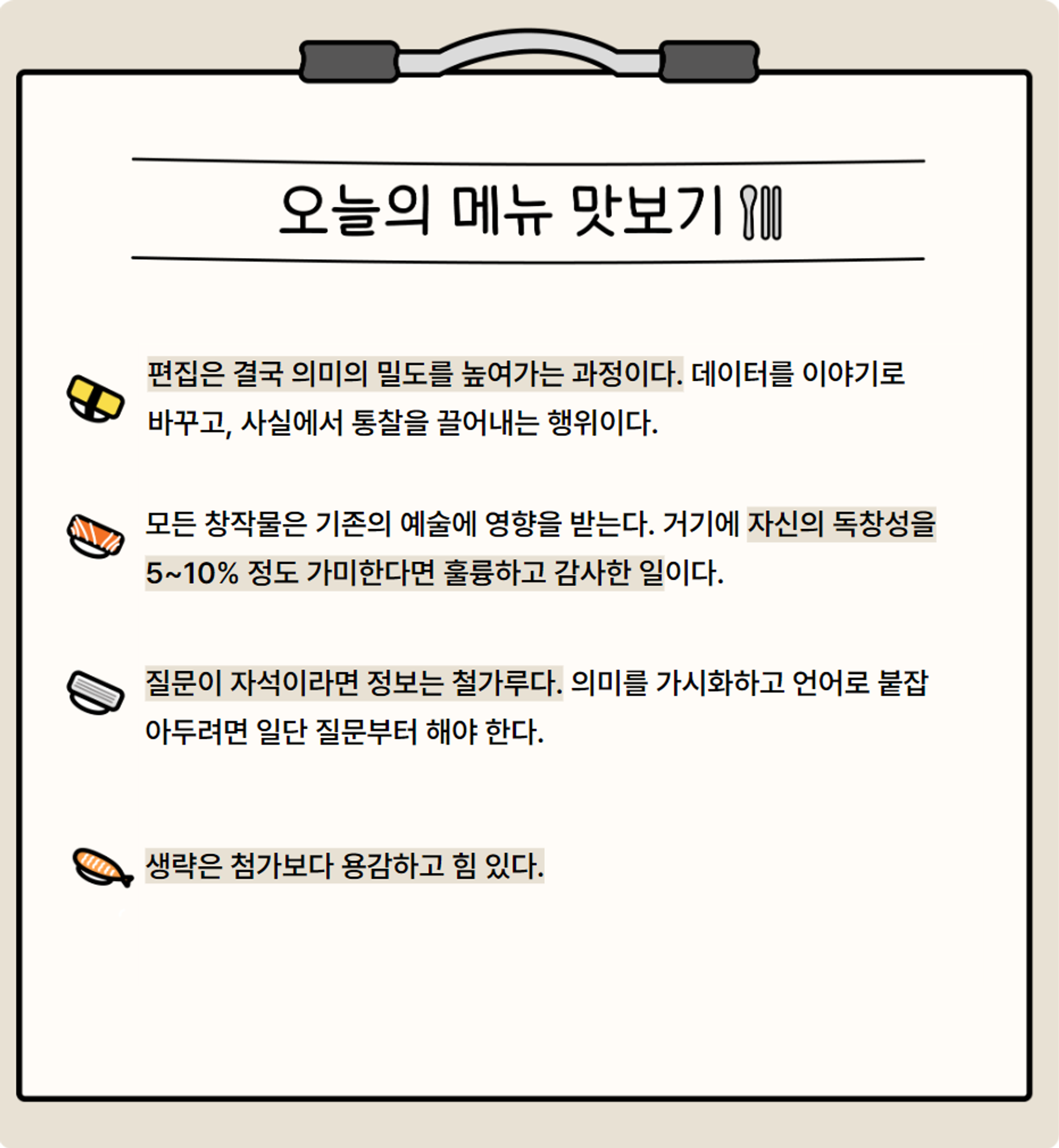 오늘의 메뉴 맛보기

편집은 결국 의미의 밀도를 높여가는 과정이다. 데이터를 이야기로 바꾸고, 사실에서 통찰을 끌어내는 행위이다.

모든 창작물은 기존의 예술에 영향을 받는다. 거기에 자신의 독창성을 5~10% 정도 가미한다면 훌륭하고 감사한 일이다.

질문이 자석이라면 정보는 철가루다. 의미를 가시화하고 언어로 붙잡아두려면 일단 질문부터 해야 한다.

생략은 첨가보다 용감하고 힘 있다.